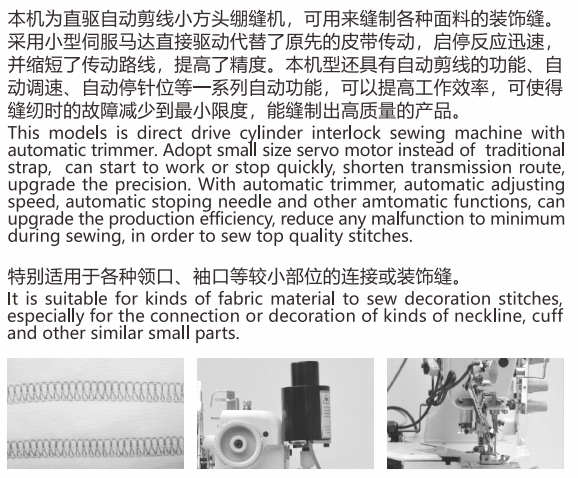 本机为直驱自动剪线小方头绷缝机，可用来缝制各种面料的装饰缝。采用小型伺服马达直接驱动代替了原先的皮带传动，启停反应迅速，并缩短了传动路线，提高了精度。本机型还具有自动剪线的功能、自动调速、自动停针位等一系列自动功能，可以提高工作效率，可使得缝纫时的故障减少到最小限度，能缝制出高质量的产品。
This models is direct drive cylinder interlock sewing machine with automatic trimmer. Adopt small size servo motor instead of traditional strap, can start to work or stop quickly, shorten transmission route, upgrade the precision. With automatic trimmer, automatic adjusting speed, automatic stoping needle and other amtomatic functions, can upgrade the production efficiency, reduce any malfunction to minimum during sewing, in order to sew top quality stitches.

特别适用于各种领口、袖口等较小部位的连接或装饰缝。
It is suitable for kinds of fabric material to sew decoration stitches, especially for the connection or decoration of kinds of neckline, cuff and other similar small parts.